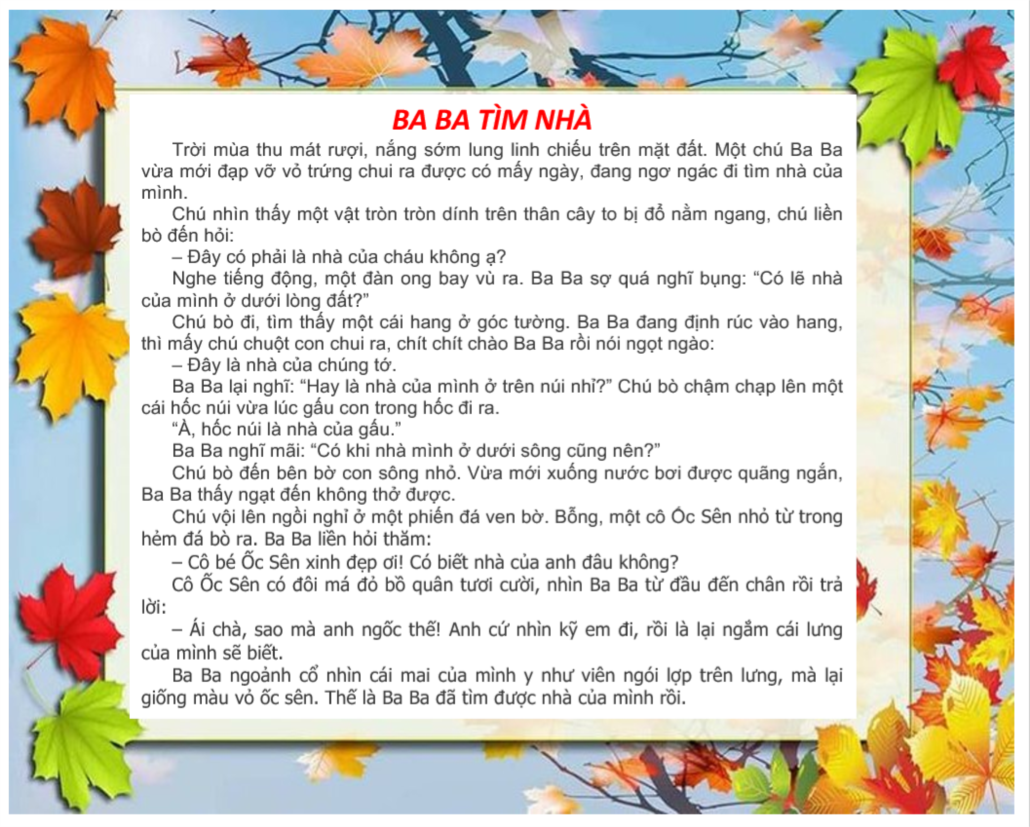 BA BA TÌM NHÀ

Trời mùa thu mát rượi, nắng sớm lung linh chiếu trên mặt đất. Một chú Ba Ba vừa mới đạp vỡ vỏ trứng chui ra được có mấy ngày, đang ngơ ngác đi tìm nhà của mình.

Chú nhìn thấy một vật tròn tròn dính trên thân cây to bị đổ nằm ngang, chú liền bò đến hỏi:

– Đây có phải là nhà của cháu không ạ?

Nghe tiếng động, một đàn ong bay vù ra. Ba Ba sợ quá nghĩ bụng: “Có lẽ nhà của mình ở dưới lòng đất?”

Chú bò đi, tìm thấy một cái hang ở góc tường. Ba Ba đang định rúc vào hang, thì mấy chú chuột con chui ra, chít chít chào Ba Ba rồi nói ngọt ngào:

– Đây là nhà của chúng tớ.

Ba Ba lại nghĩ: “Hay là nhà của mình ở trên núi nhỉ?” Chú bò chậm chạp lên một cái hốc núi vừa lúc gấu con trong hốc đi ra.

“À, hốc núi là nhà của gấu.”

Ba Ba nghĩ mãi: “Có khi nhà mình ở dưới sông cũng nên?”

Chú bò đến bên bờ con sông nhỏ. Vừa mới xuống nước bơi được quãng ngắn, Ba Ba thấy ngạt đến không thở được.

Chú vội lên ngồi nghỉ ở một phiến đá ven bờ. Bỗng, một cô Ốc Sên nhỏ từ trong hẻm đá bò ra. Ba Ba liền hỏi thăm:

– Cô bé Ốc Sên xinh đẹp ơi! Có biết nhà của anh đâu không?

Cô Ốc Sên có đôi má đỏ bồ quân tươi cười, nhìn Ba Ba từ đầu đến chân rồi trả lời:

– Ái chà, sao mà anh ngốc thế! Anh cứ nhìn kỹ em đi, rồi là lại ngắm cái lưng của mình sẽ biết.

Ba Ba ngoảnh cổ nhìn cái mai của mình y như viên ngói lợp trên lưng, mà lại giống màu vỏ ốc sên. Thế là Ba Ba đã tìm được nhà của mình rồi.